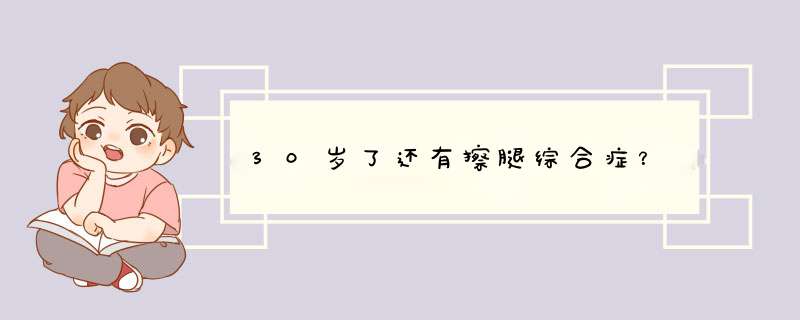 30岁了还有擦腿综合症?